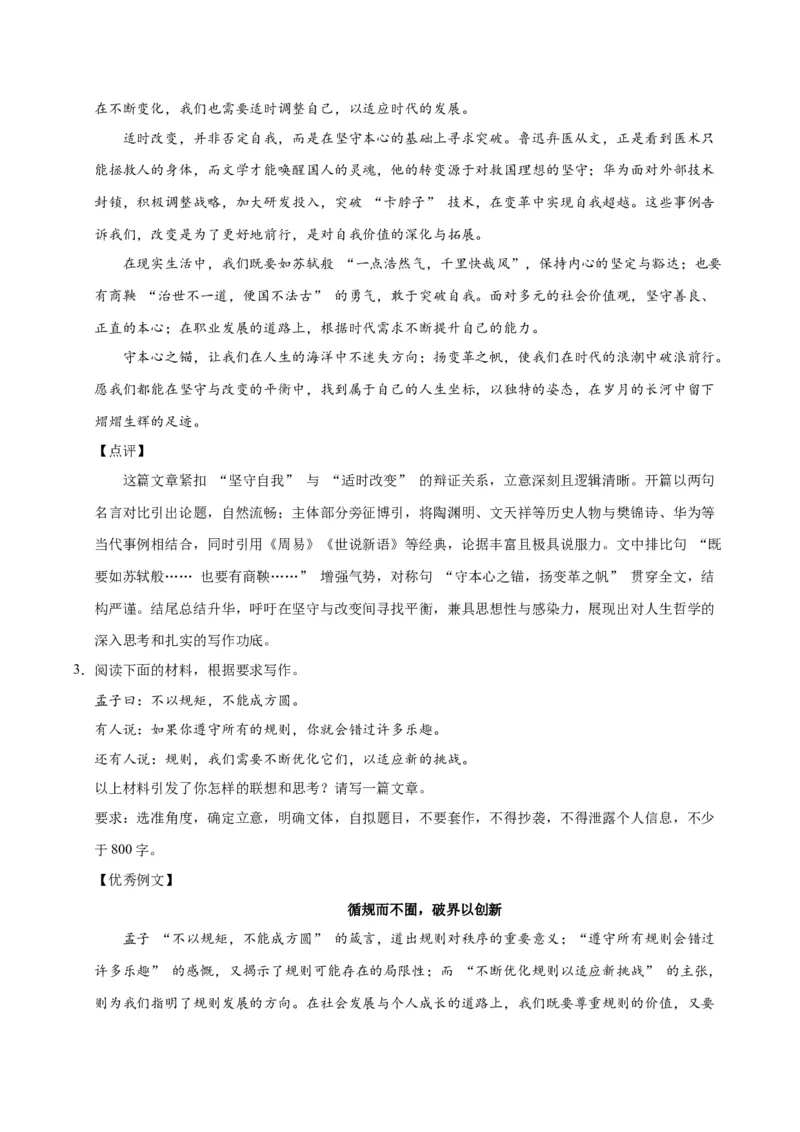 在不断变化，我们也需要适时调整自己，以适应时代的发展。

适时改变，并非否定自我，而是在坚守本心的基础上寻求突破。鲁迅弃医从文，正是看到医术只能拯救人的身体，而文学才能唤醒国人的灵魂，他的转变源于对救国理想的坚守；华为面对外部技术封锁，积极调整战略，加大研发投入，突破“卡脖子”技术，在变革中实现自我超越。这些事例告诉我们，改变是为了更好地前行，是对自我价值的深化与拓展。

在现实生活中，我们既要如苏轼般“一点浩然气，千里快哉风”，保持内心的坚定与豁达；也要有商鞅“治世不一道，便国不法古”的勇气，敢于突破自我。面对多元的社会价值观，坚守善良、正直的本心；在职业发展的道路上，根据时代需求不断提升自己的能力。

守本心之锚，让我们在人生的海洋中不迷失方向；扬变革之帆，使我们在时代的浪潮中破浪前行。愿我们都能在坚守与改变的平衡中，找到属于自己的人生坐标，以独特的姿态，在岁月的长河中留下熠熠生辉的足迹。

【点评】

这篇文章紧扣“坚守自我”与“适时改变”的辩证关系，立意深刻且逻辑清晰。开篇以两句名言对比引出论题，自然流畅；主体部分旁征博引，将陶渊明、文天祥等历史人物与樊锦诗、华为等当代事例相结合，同时引用《周易》《世说新语》等经典，论据丰富且极具说服力。文中排比句“既要如苏轼般……也要有商鞅……”增强气势，对称句“守本心之锚，扬变革之帆”贯穿全文，结构严谨。结尾总结升华，呼吁在坚守与改变间寻找平衡，兼具思想性与感染力，展现出对人生哲学的深入思考和扎实的写作功底。

3.阅读下面的材料，根据要求写作。

孟子曰：不以规矩，不能成方圆。

有人说：如果你遵守所有的规则，你就会错过许多乐趣。

还有人说：规则，我们需要不断优化它们，以适应新的挑战。

以上材料引发了你怎样的联想和思考？请写一篇文章。

要求：选准角度，确定立意，明确文体，自拟题目，不要套作，不得抄袭，不得泄露个人信息，不少于800字。

【优秀例文】

循规而不囿，破界以创新

孟子“不以规矩，不能成方圆”的箴言，道出规则对秩序的重要意义；“遵守所有规则会错过许多乐趣”的感慨，又揭示了规则可能存在的局限性；而“不断优化规则以适应新挑战”的主张，则为我们指明了规则发展的方向。在社会发展与个人成长的道路上，我们既要尊重规则的价值，又要